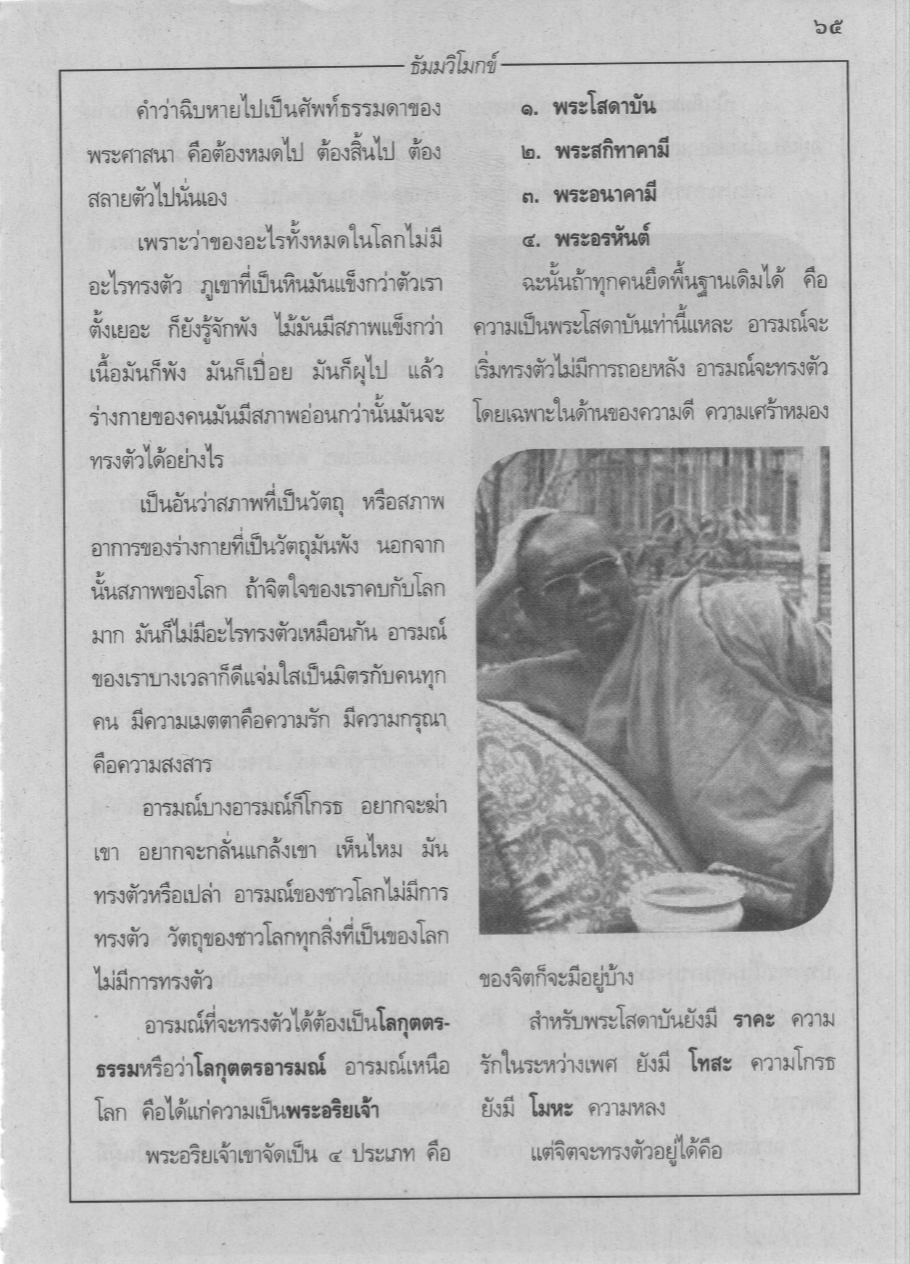 ๖๕

ธัมมวิโมกข์

คำว่าฉิบหายไปเป็นศัพท์ธรรมดาของพระศาสนา คือต้องหมดไป ต้องสิ้นไป ต้องสลายตัวไปนั่นเอง

เพราะว่าของอะไรทั้งหมดในโลกไม่มีอะไรทรงตัว ภูเขาที่เป็นหินมันแข็งกว่าตัวเราตั้งเยอะ ก็ยังรู้จักพัง ไม้มันมีสภาพแข็งกว่าเนื้อมันก็พัง มันก็เปื่อย มันก็ผุไป แล้วร่างกายของคนมันมีสภาพอ่อนกว่านั้นมันจะทรงตัวได้อย่างไร

เป็นอันว่าสภาพที่เป็นวัตถุ หรือสภาพอาการของร่างกายที่เป็นวัตถุมันพัง นอกจากนั้นสภาพของโลก ถ้าจิตใจของเราคบกับโลกมาก มันก็ไม่มีอะไรทรงตัวเหมือนกัน อารมณ์ของเราบางเวลาก็ดีแจ่มใสเป็นมิตรกับคนทุกคน มีความเมตตาคือความรัก มีความกรุณาคือความสงสาร

อารมณ์บางอารมณ์ก็โกรธ อยากจะฆ่าเขา อยากจะกลั่นแกล้งเขา เห็นไหม มันทรงตัวหรือเปล่า อารมณ์ของชาวโลกไม่มีการทรงตัว วัตถุของชาวโลกทุกสิ่งที่เป็นของโลกไม่มีการทรงตัว

อารมณ์ที่จะทรงตัวได้ต้องเป็นโลกุตตรธรรมหรือว่าโลกุตตรอารมณ์ อารมณ์เหนือโลก คือได้แก่ความเป็นพระอริยเจ้า

พระอริยเจ้าเขาจัดเป็น ๔ ประเภท คือ

๑. พระโสดาบัน
๒. พระสกิทาคามี
๓. พระอนาคามี
๔. พระอรหันต์

ฉะนั้นถ้าทุกคนยึดพื้นฐานเดิมได้ คือความเป็นพระโสดาบันเท่านี้แหละ อารมณ์จะเริ่มทรงตัวไม่มีการถอยหลัง อารมณ์จะทรงตัวโดยเฉพาะในด้านของความดี ความเศร้าหมองของจิตก็จะมีอยู่บ้าง

สำหรับพระโสดาบันยังมี ราคะ ความรักในระหว่างเพศ ยังมี โทสะ ความโกรธ ยังมี โมหะ ความหลง

แต่จิตจะทรงตัวอยู่ได้คือ